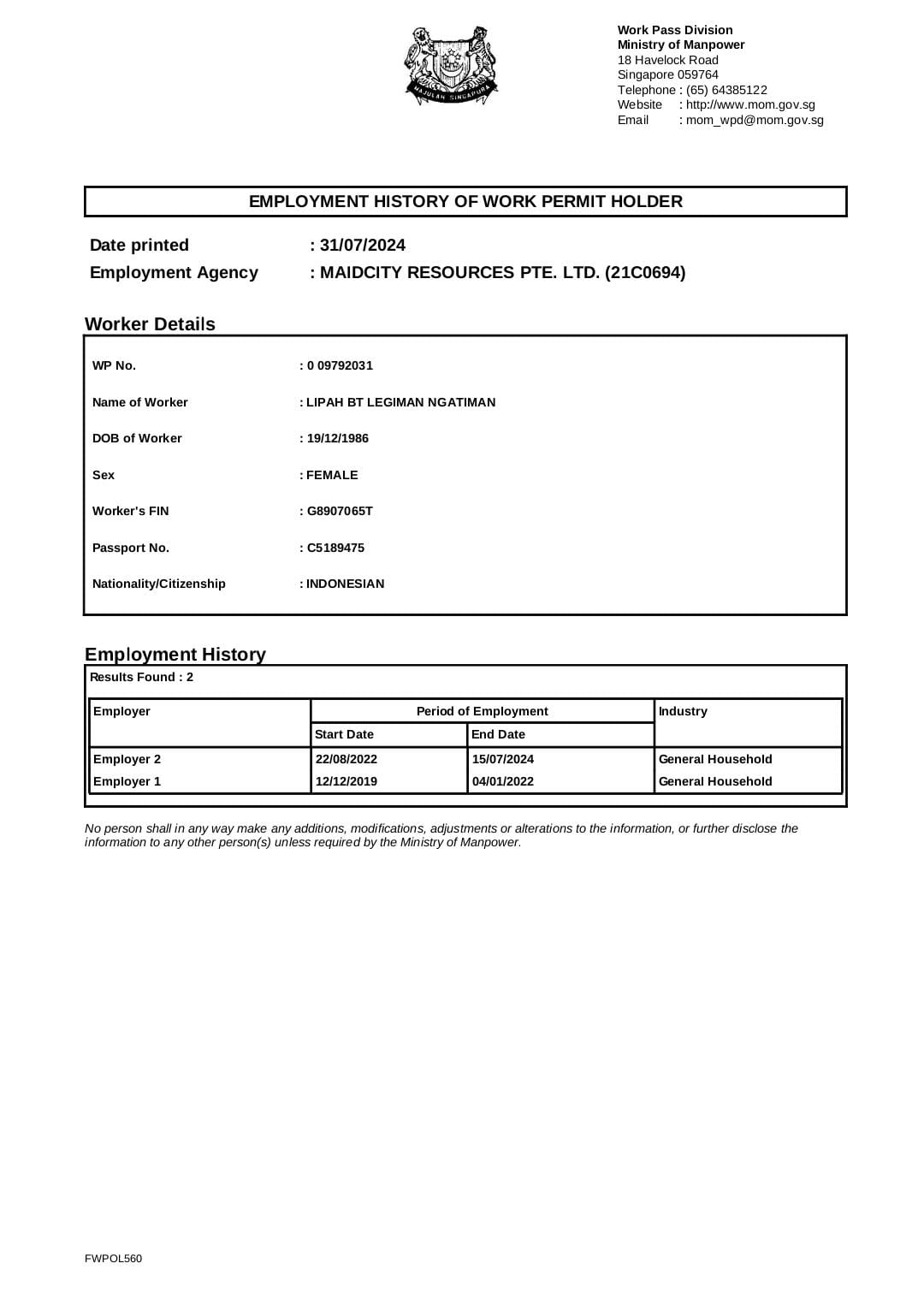 MAJULAH SINGAPURA

Work Pass Division
Ministry of Manpower
18 Havelock Road
Singapore 059764
Telephone : (65) 64385122
Website : http://www.mom.gov.sg
Email : mom_wpd@mom.gov.sg

EMPLOYMENT HISTORY OF WORK PERMIT HOLDER

Date printed : 31/07/2024
Employment Agency : MAIDCITY RESOURCES PTE. LTD. (21C0694)

Worker Details

WP No. : 0 09792031
Name of Worker : LIPAH BT LEGIMAN NGATIMAN
DOB of Worker : 19/12/1986
Sex : FEMALE
Worker's FIN : G8907065T
Passport No. : C5189475
Nationality/Citizenship : INDONESIAN

Employment History

Results Found : 2

| Employer | Period of Employment | | Industry |
|---|---|---|---|
| | Start Date | End Date | |
| Employer 2 | 22/08/2022 | 15/07/2024 | General Household |
| Employer 1 | 12/12/2019 | 04/01/2022 | General Household |

No person shall in any way make any additions, modifications, adjustments or alterations to the information, or further disclose the information to any other person(s) unless required by the Ministry of Manpower.

FWPOL560